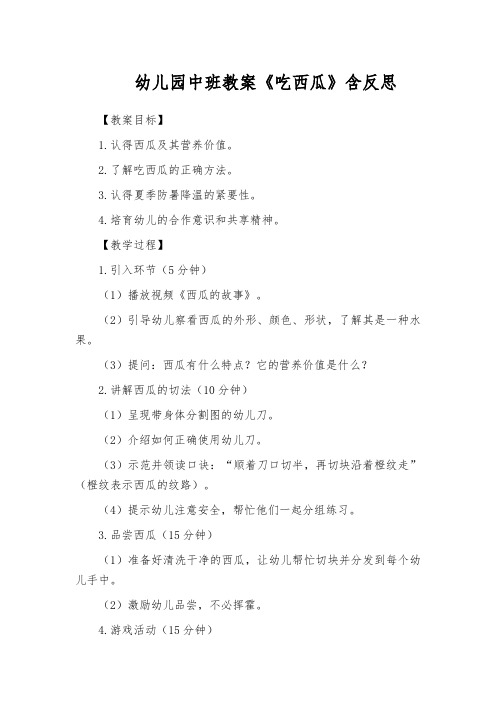 幼儿园中班教案《吃西瓜》含反思

【教案目标】

1.认得西瓜及其营养价值。

2.了解吃西瓜的正确方法。

3.认得夏季防暑降温的紧要性。

4.培育幼儿的合作意识和共享精神。

【教学过程】

1.引入环节（5分钟）

（1）播放视频《西瓜的故事》。

（2）引导幼儿察看西瓜的外形、颜色、形状，了解其是一种水果。

（3）提问：西瓜有什么特点？它的营养价值是什么？

2.讲解西瓜的切法（10分钟）

（1）呈现带身体分割图的幼儿刀。

（2）介绍如何正确使用幼儿刀。

（3）示范并领读口诀：“顺着刀口切半，再切块沿着橙纹走”（橙纹表示西瓜的纹路）。

（4）提示幼儿注意安全，帮忙他们一起分组练习。

3.品尝西瓜（15分钟）

（1）准备好清洗干净的西瓜，让幼儿帮忙切块并分发到每个幼儿手中。

（2）激励幼儿品尝，不必挥霍。

4.游戏活动（15分钟）